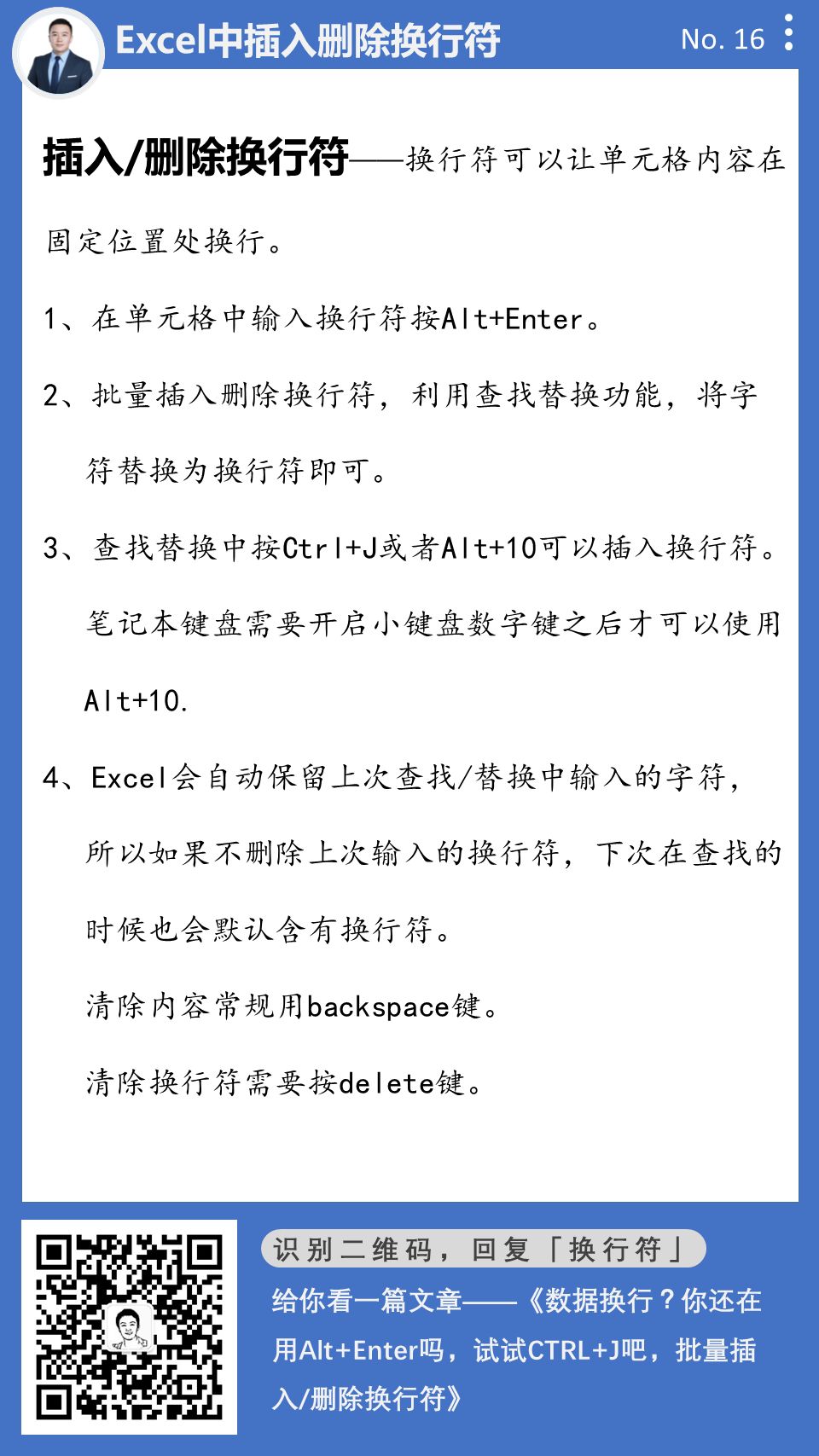 Excel中插入删除换行符

No. 16

插入/删除换行符——换行符可以让单元格内容在固定位置处换行。

1、在单元格中输入换行符按Alt+Enter。

2、批量插入删除换行符，利用查找替换功能，将字符替换为换行符即可。

3、查找替换中按Ctrl+J或者Alt+10可以插入换行符。笔记本键盘需要开启小键盘数字键之后才可以使用Alt+10.

4、Excel会自动保留上次查找/替换中输入的字符，所以如果不删除上次输入的换行符，下次在查找的时候也会默认含有换行符。

清除内容常规用backspace键。

清除换行符需要按delete键。

识别二维码，回复「换行符」

给你看一篇文章——《数据换行？你还在用Alt+Enter吗，试试CTRL+J吧，批量插入/删除换行符》